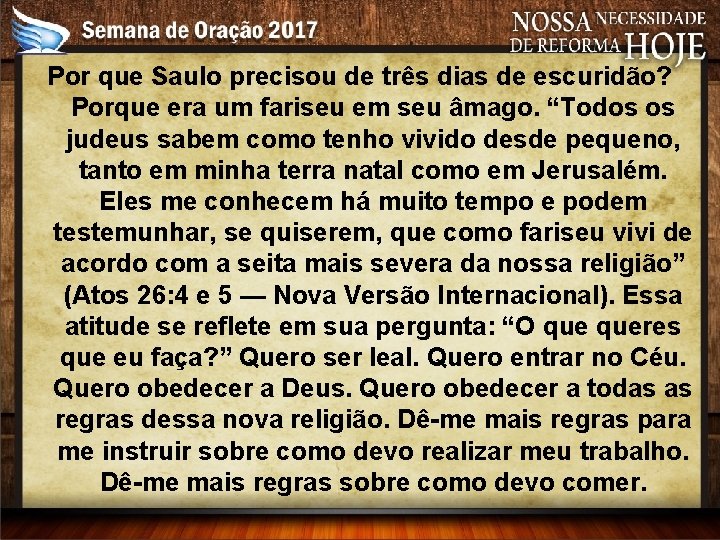 Semana de Oração 2017

NOSSA NECESSIDADE DE REFORMA HOJE

Por que Saulo precisou de três dias de escuridão? Porque era um fariseu em seu âmago. “Todos os judeus sabem como tenho vivido desde pequeno, tanto em minha terra natal como em Jerusalém. Eles me conhecem há muito tempo e podem testemunhar, se quiserem, que como fariseu vivi de acordo com a seita mais severa da nossa religião” (Atos 26:4 e 5 — Nova Versão Internacional). Essa atitude se reflete em sua pergunta: “O que queres que eu faça?” Quero ser leal. Quero entrar no Céu. Quero obedecer a Deus. Quero obedecer a todas as regras dessa nova religião. Dê-me mais regras para me instruir sobre como devo realizar meu trabalho. Dê-me mais regras sobre como devo comer.